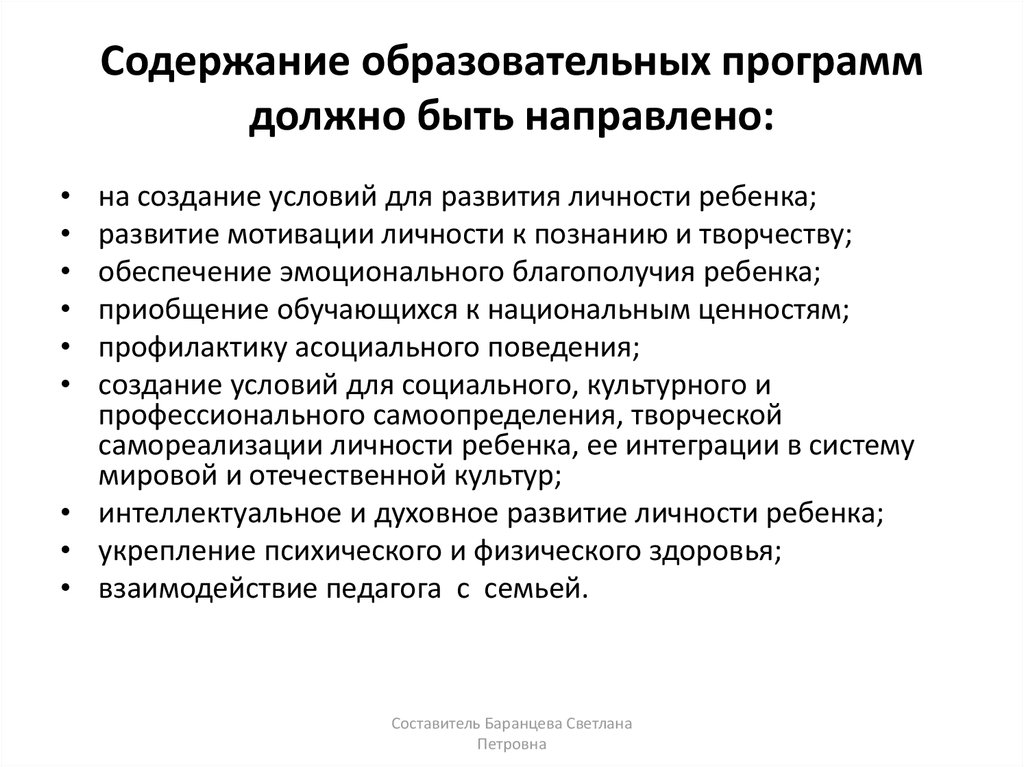 Содержание образовательных программ должно быть направлено:

• на создание условий для развития личности ребенка;
• развитие мотивации личности к познанию и творчеству;
• обеспечение эмоционального благополучия ребенка;
• приобщение обучающихся к национальным ценностям;
• профилактику асоциального поведения;
• создание условий для социального, культурного и профессионального самоопределения, творческой самореализации личности ребенка, ее интеграции в систему мировой и отечественной культур;
• интеллектуальное и духовное развитие личности ребенка;
• укрепление психического и физического здоровья;
• взаимодействие педагога с семьей.

Составитель Баранцева Светлана Петровна